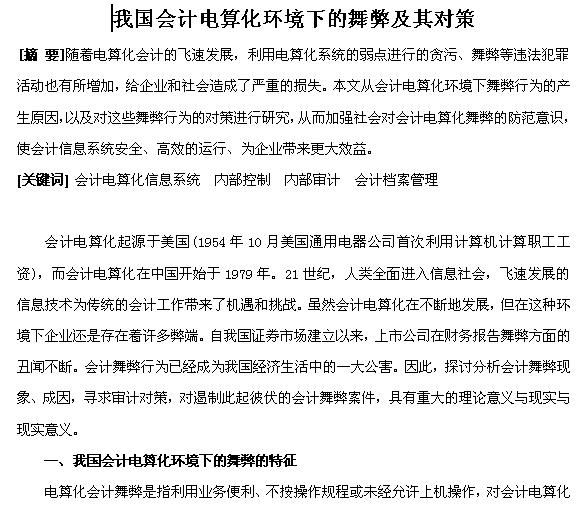 我国会计电算化环境下的舞弊及其对策

[摘 要]随着电算化会计的飞速发展，利用电算化系统的弱点进行的贪污、舞弊等违法犯罪活动也有所增加，给企业和社会造成了严重的损失。本文从会计电算化环境下舞弊行为的产生原因,以及对这些舞弊行为的对策进行研究,从而加强社会对会计电算化舞弊的防范意识,使会计信息系统安全、高效的运行、为企业带来更大效益。

[关键词] 会计电算化信息系统 内部控制 内部审计 会计档案管理

会计电算化起源于美国(1954 年 10 月美国通用电器公司首次利用计算机计算职工工资)，而会计电算化在中国开始于 1979 年。21 世纪，人类全面进入信息社会，飞速发展的信息技术为传统的会计工作带来了机遇和挑战。虽然会计电算化在不断地发展，但在这种环境下企业还是存在着许多弊端。自我国证券市场建立以来，上市公司在财务报告舞弊方面的丑闻不断。会计舞弊行为已经成为我国经济生活中的一大公害。因此，探讨分析会计舞弊现象、成因，寻求审计对策，对遏制此起彼伏的会计舞弊案件，具有重大的理论意义与现实与现实意义。

一、我国会计电算化环境下的舞弊的特征

电算化会计舞弊是指利用业务便利、不按操作规程或未经允许上机操作，对会计电算化